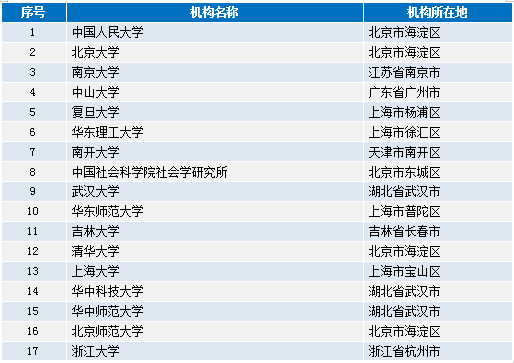 | 序号 | 机构名称 | 机构所在地 |
|---|---|---|
| 1 | 中国人民大学 | 北京市海淀区 |
| 2 | 北京大学 | 北京市海淀区 |
| 3 | 南京大学 | 江苏省南京市 |
| 4 | 中山大学 | 广东省广州市 |
| 5 | 复旦大学 | 上海市杨浦区 |
| 6 | 华东理工大学 | 上海市徐汇区 |
| 7 | 南开大学 | 天津市南开区 |
| 8 | 中国社会科学院社会学研究所 | 北京市东城区 |
| 9 | 武汉大学 | 湖北省武汉市 |
| 10 | 华东师范大学 | 上海市普陀区 |
| 11 | 吉林大学 | 吉林省长春市 |
| 12 | 清华大学 | 北京市海淀区 |
| 13 | 上海大学 | 上海市宝山区 |
| 14 | 华中科技大学 | 湖北省武汉市 |
| 15 | 华中师范大学 | 湖北省武汉市 |
| 16 | 北京师范大学 | 北京市海淀区 |
| 17 | 浙江大学 | 浙江省杭州市 |